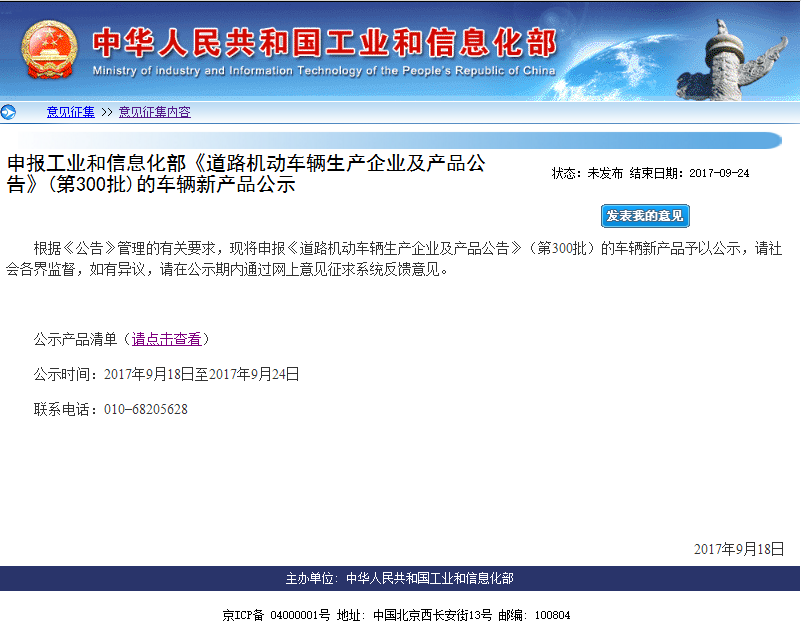 中华人民共和国工业和信息化部
Ministry of industry and Information Technology of the People's Republic of China

意见征集 >> 意见征集内容

申报工业和信息化部《道路机动车辆生产企业及产品公告》（第300批）的车辆新产品公示

状态：未发布 结束日期：2017-09-24

发表我的意见

根据《公告》管理的有关要求，现将申报《道路机动车辆生产企业及产品公告》（第300批）的车辆新产品予以公示，请社会各界监督，如有异议，请在公示期内通过网上意见征求系统反馈意见。

公示产品清单（请点击查看）

公示时间：2017年9月18日至2017年9月24日

联系电话：010-68205628

2017年9月18日

主办单位：中华人民共和国工业和信息化部

京ICP备 04000001号 地址：中国北京西长安街13号 邮编：100804